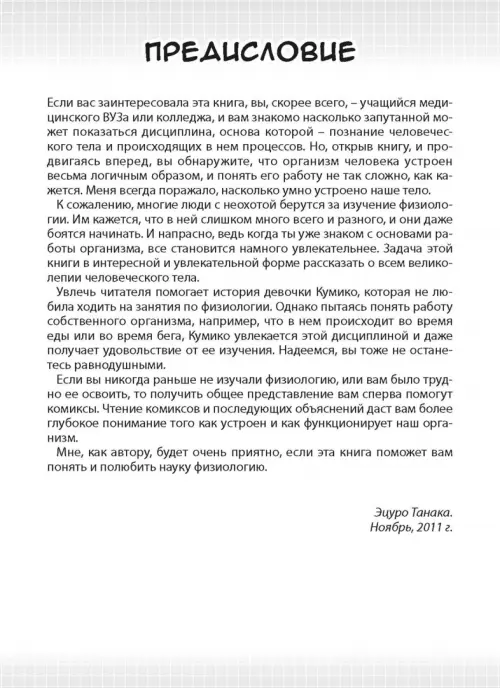 ПРЕДИСЛОВИЕ

Если вас заинтересовала эта книга, вы, скорее всего, – учащийся медицинского ВУЗа или колледжа, и вам знакомо насколько запутанной может показаться дисциплина, основа которой – познание человеческого тела и происходящих в нем процессов. Но, открыв книгу, и продвигаясь вперед, вы обнаружите, что организм человека устроен весьма логичным образом, и понять его работу не так сложно, как кажется. Меня всегда поражало, насколько умно устроено наше тело.

К сожалению, многие люди с неохотой берутся за изучение физиологии. Им кажется, что в ней слишком много всего и разного, и они даже боятся начинать. И напрасно, ведь когда ты уже знаком с основами работы организма, все становится намного увлекательнее. Задача этой книги в интересной и увлекательной форме рассказать о всем великолепии человеческого тела.

Увлечь читателя помогает история девочки Кумико, которая не любила ходить на занятия по физиологии. Однако пытаясь понять работу собственного организма, например, что в нем происходит во время еды или во время бега, Кумико увлекается этой дисциплиной и даже получает удовольствие от ее изучения. Надеемся, вы тоже не останетесь равнодушными.

Если вы никогда раньше не изучали физиологию, или вам было трудно ее освоить, то получить общее представление вам сперва помогут комиксы. Чтение комиксов и последующих объяснений даст вам более глубокое понимание того как устроен и как функционирует наш организм.

Мне, как автору, будет очень приятно, если эта книга поможет вам понять и полюбить науку физиологию.

Эцуро Танака.
Ноябрь, 2011 г.